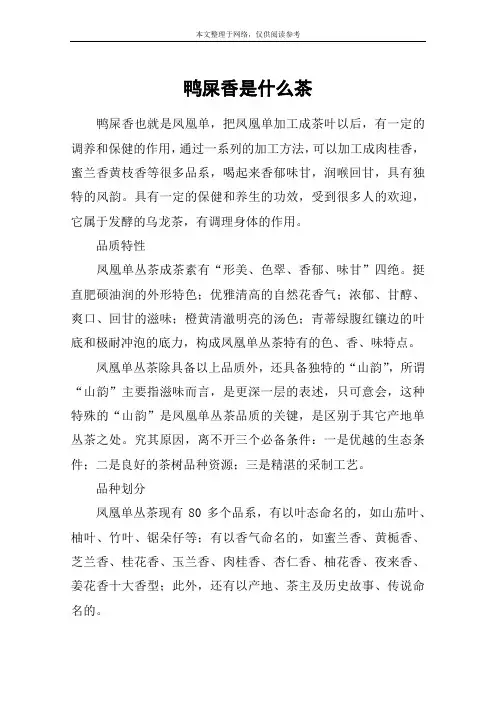 本文整理于网络，仅供阅读参考

鸭屎香是什么茶

鸭屎香也就是凤凰单，把凤凰单加工成茶叶以后，有一定的调养和保健的作用，通过一系列的加工方法，可以加工成肉桂香，蜜兰香黄枝香等很多品系，喝起来香郁味甘，润喉回甘，具有独特的风韵。具有一定的保健和养生的功效，受到很多人的欢迎，它属于发酵的乌龙茶，有调理身体的作用。

品质特性

凤凰单丛茶成茶素有“形美、色翠、香郁、味甘”四绝。挺直肥硕油润的外形特色；优雅清高的自然花香气；浓郁、甘醇、爽口、回甘的滋味；橙黄清澈明亮的汤色；青蒂绿腹红镶边的叶底和极耐冲泡的底力，构成凤凰单丛茶特有的色、香、味特点。

凤凰单丛茶除具备以上品质外，还具备独特的“山韵”，所谓“山韵”主要指滋味而言，是更深一层的表述，只可意会，这种特殊的“山韵”是凤凰单丛茶品质的关键，是区别于其它产地单丛茶之处。究其原因，离不开三个必备条件：一是优越的生态条件；二是良好的茶树品种资源；三是精湛的采制工艺。

品种划分

凤凰单丛茶现有 80 多个品系，有以叶态命名的，如山茄叶、柚叶、竹叶、锯朵仔等；有以香气命名的，如蜜兰香、黄栀香、芝兰香、桂花香、玉兰香、肉桂香、杏仁香、柚花香、夜来香、姜花香十大香型；此外，还有以产地、茶主及历史故事、传说命名的。